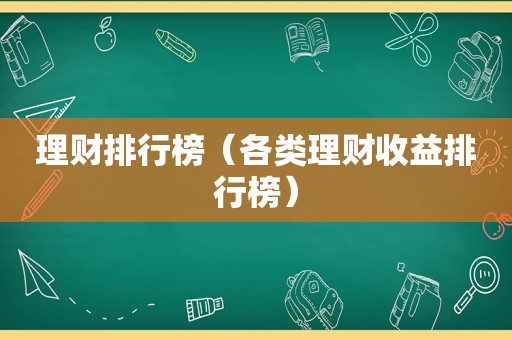 理财排行榜（各类理财收益排行榜）